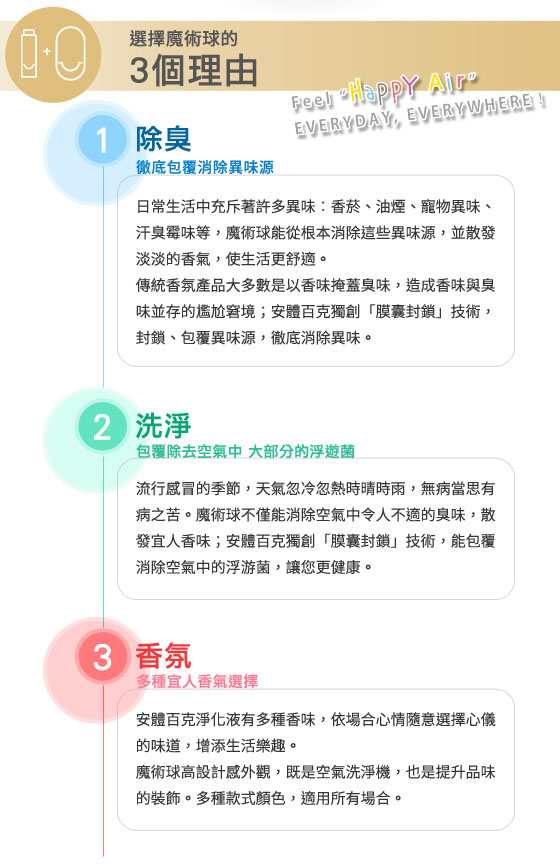 選擇魔術球的
3個理由

Feel "Happy Air"
EVERYDAY, EVERYWHERE!

1 除臭
徹底包覆消除異味源

日常生活中充斥著許多異味：香菸、油煙、寵物異味、汗臭霉味等，魔術球能從根本消除這些異味源，並散發淡淡的香氣，使生活更舒適。
傳統香氛產品大多數是以香味掩蓋臭味，造成香味與臭味並存的尷尬窘境；安體百克獨創「膜囊封鎖」技術，封鎖、包覆異味源，徹底消除異味。

2 洗淨
包覆除去空氣中 大部分的浮遊菌

流行感冒的季節，天氣忽冷忽熱時晴時雨，無病當思有病之苦。魔術球不僅能消除空氣中令人不適的臭味，散發宜人香味；安體百克獨創「膜囊封鎖」技術，能包覆消除空氣中的浮游菌，讓您更健康。

3 香氛
多種宜人香氣選擇

安體百克淨化液有多種香味，依場合心情隨意選擇心儀的味道，增添生活樂趣。
魔術球高設計感外觀，既是空氣洗淨機，也是提升品味的裝飾。多種款式顏色，適用所有場合。